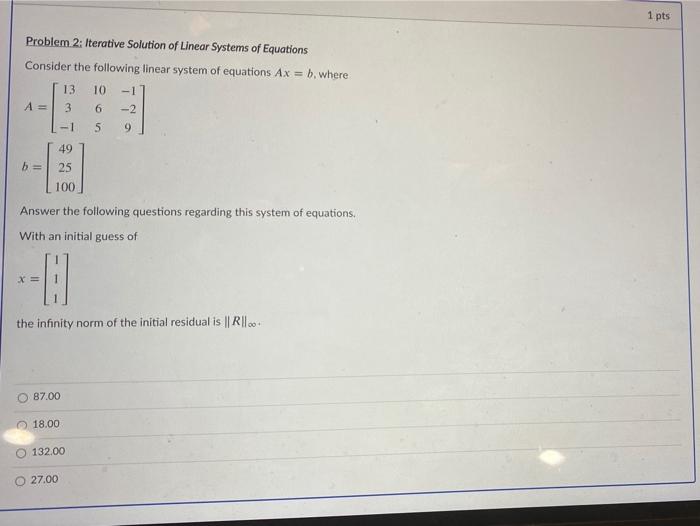 1 pts

Problem 2: Iterative Solution of Linear Systems of Equations

Consider the following linear system of equations $Ax = b$, where

$A = \begin{bmatrix} 13 & 10 & -1 \\ 3 & 6 & -2 \\ -1 & 5 & 9 \end{bmatrix}$

$b = \begin{bmatrix} 49 \\ 25 \\ 100 \end{bmatrix}$

Answer the following questions regarding this system of equations.

With an initial guess of

$x = \begin{bmatrix} 1 \\ 1 \\ 1 \end{bmatrix}$

the infinity norm of the initial residual is $\|R\|_\infty$.

87.00

18.00

132.00

27.00